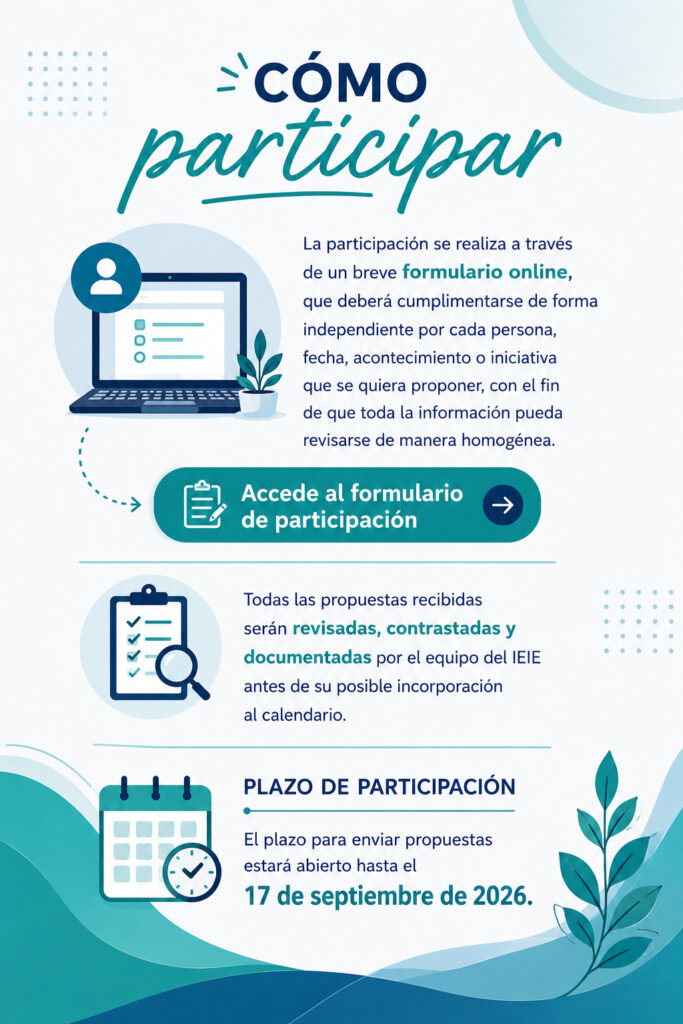 CÓMO
participar

La participación se realiza a través de un breve formulario online, que deberá cumplimentarse de forma independiente por cada persona, fecha, acontecimiento o iniciativa que se quiera proponer, con el fin de que toda la información pueda revisarse de manera homogénea.

Accede al formulario de participación

Todas las propuestas recibidas serán revisadas, contrastadas y documentadas por el equipo del IEIE antes de su posible incorporación al calendario.

PLAZO DE PARTICIPACIÓN

El plazo para enviar propuestas estará abierto hasta el
17 de septiembre de 2026.